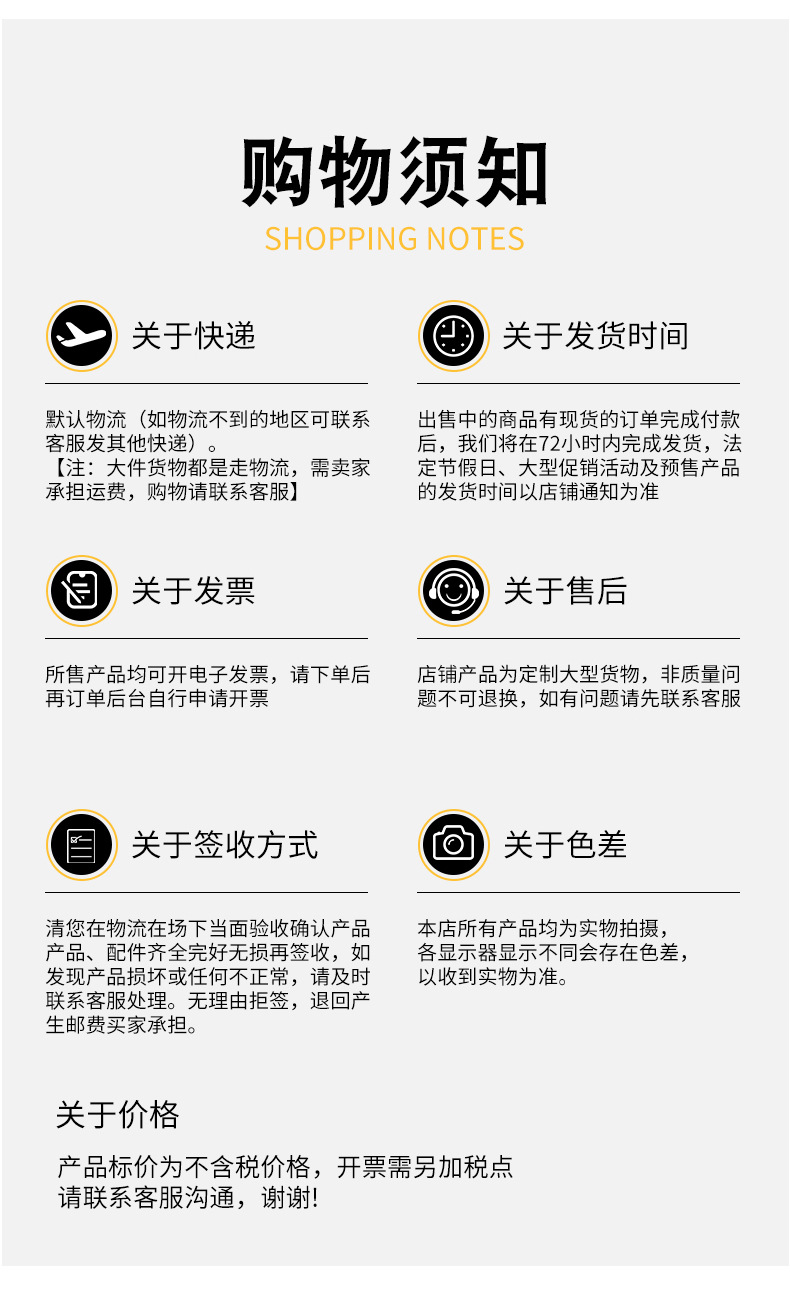 购物须知
SHOPPING NOTES

关于快递

默认物流（如物流不到的地区可联系客服发其他快递）。
【注：大件货物都是走物流，需卖家承担运费，购物请联系客服】

关于发货时间

出售中的商品有现货的订单完成付款后，我们将在72小时内完成发货，法定节假日、大型促销活动及预售产品的发货时间以店铺通知为准

关于发票

所售产品均可开电子发票，请下单后再订单后台自行申请开票

关于售后

店铺产品为定制大型货物，非质量问题不可退换，如有问题请先联系客服

关于签收方式

清您在物流在场下当面验收确认产品产品、配件齐全完好无损再签收，如发现产品损坏或任何不正常，请及时联系客服处理。无理由拒签，退回产生邮费买家承担。

关于色差

本店所有产品均为实物拍摄，
各显示器显示不同会存在色差，
以收到实物为准。

关于价格

产品标价为不含税价格，开票需另加税点
请联系客服沟通，谢谢!